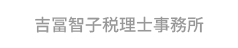 吉冨智子税理士事務所